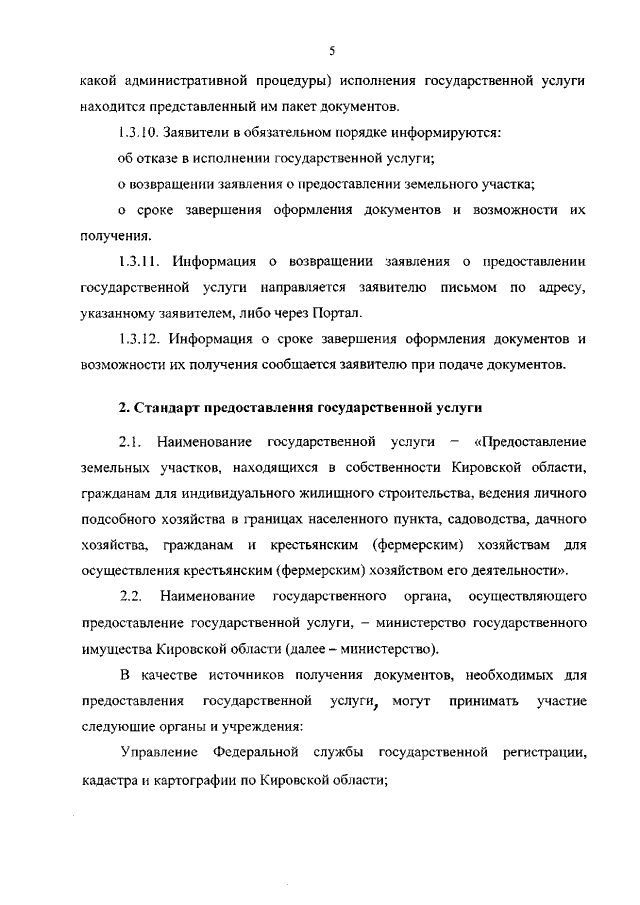 5

какой административной процедуры) исполнения государственной услуги находится представленный им пакет документов.

1.3.10. Заявители в обязательном порядке информируются:

об отказе в исполнении государственной услуги;

о возвращении заявления о предоставлении земельного участка;

о сроке завершения оформления документов и возможности их получения.

1.3.11. Информация о возвращении заявления о предоставлении государственной услуги направляется заявителю письмом по адресу, указанному заявителем, либо через Портал.

1.3.12. Информация о сроке завершения оформления документов и возможности их получения сообщается заявителю при подаче документов.

2. Стандарт предоставления государственной услуги

2.1. Наименование государственной услуги – «Предоставление земельных участков, находящихся в собственности Кировской области, гражданам для индивидуального жилищного строительства, ведения личного подсобного хозяйства в границах населенного пункта, садоводства, дачного хозяйства, гражданам и крестьянским (фермерским) хозяйствам для осуществления крестьянским (фермерским) хозяйством его деятельности».

2.2. Наименование государственного органа, осуществляющего предоставление государственной услуги, – министерство государственного имущества Кировской области (далее – министерство).

В качестве источников получения документов, необходимых для предоставления государственной услуги, могут принимать участие следующие органы и учреждения:

Управление Федеральной службы государственной регистрации, кадастра и картографии по Кировской области;